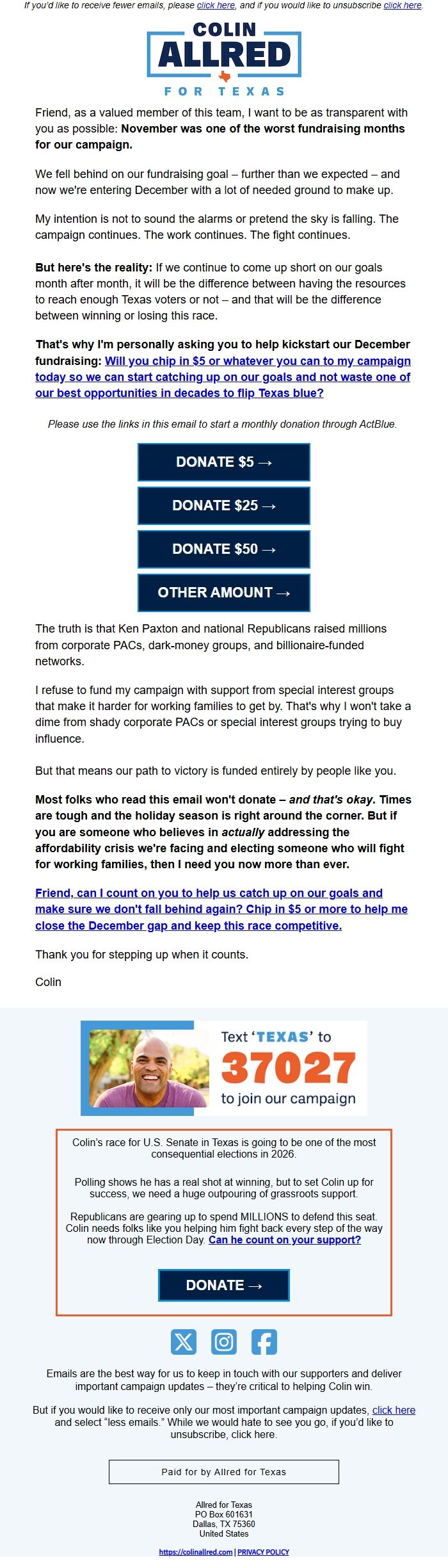 If you'd like to receive fewer emails, please click here, and if you would like to unsubscribe click here.

COLIN ALLRED FOR TEXAS

Friend, as a valued member of this team, I want to be as transparent with you as possible: November was one of the worst fundraising months for our campaign.

We fell behind on our fundraising goal – further than we expected – and now we're entering December with a lot of needed ground to make up.

My intention is not to sound the alarms or pretend the sky is falling. The campaign continues. The work continues. The fight continues.

But here's the reality: If we continue to come up short on our goals month after month, it will be the difference between having the resources to reach enough Texas voters or not – and that will be the difference between winning or losing this race.

That's why I'm personally asking you to help kickstart our December fundraising: Will you chip in $5 or whatever you can to my campaign today so we can start catching up on our goals and not waste one of our best opportunities in decades to flip Texas blue?

Please use the links in this email to start a monthly donation through ActBlue.

DONATE $5 →

DONATE $25 →

DONATE $50 →

OTHER AMOUNT →

The truth is that Ken Paxton and national Republicans raised millions from corporate PACs, dark-money groups, and billionaire-funded networks.

I refuse to fund my campaign with support from special interest groups that make it harder for working families to get by. That's why I won't take a dime from shady corporate PACs or special interest groups trying to buy influence.

But that means our path to victory is funded entirely by people like you.

Most folks who read this email won't donate – and that's okay. Times are tough and the holiday season is right around the corner. But if you are someone who believes in actually addressing the affordability crisis we're facing and electing someone who will fight for working families, then I need you now more than ever.

Friend, can I count on you to help us catch up on our goals and make sure we don't fall behind again? Chip in $5 or more to help me close the December gap and keep this race competitive.

Thank you for stepping up when it counts.

Colin

Text 'TEXAS' to 37027 to join our campaign

Colin's race for U.S. Senate in Texas is going to be one of the most consequential elections in 2026.

Polling shows he has a real shot at winning, but to set Colin up for success, we need a huge outpouring of grassroots support.

Republicans are gearing up to spend MILLIONS to defend this seat. Colin needs folks like you helping him fight back every step of the way now through Election Day. Can he count on your support?

DONATE →

Emails are the best way for us to keep in touch with our supporters and deliver important campaign updates – they're critical to helping Colin win.

But if you would like to receive only our most important campaign updates, click here and select "less emails." While we would hate to see you go, if you'd like to unsubscribe, click here.

Paid for by Allred for Texas

Allred for Texas
PO Box 601631
Dallas, TX 75360
United States

https://colinallred.com | PRIVACY POLICY